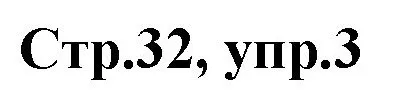 Стр.32, упр.3